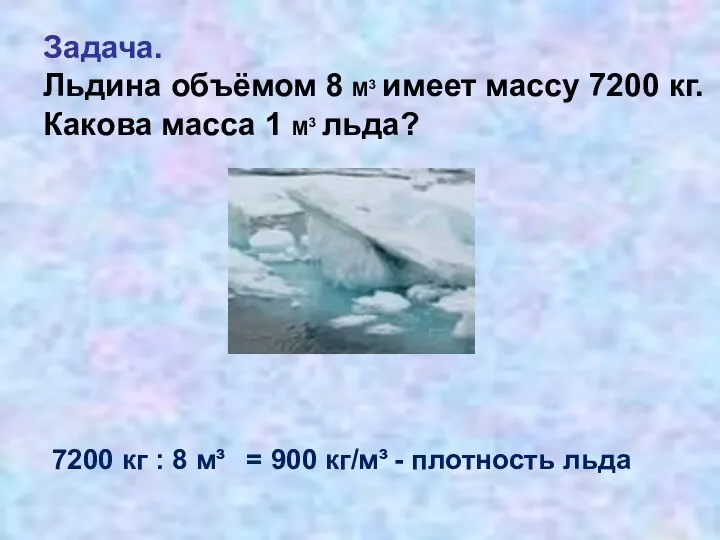 Задача.
Льдина объёмом 8 $м^3$ имеет массу 7200 кг. Какова масса 1 $м^3$ льда?

7200 кг : 8 $м^3$ = 900 кг/$м^3$ - плотность льда